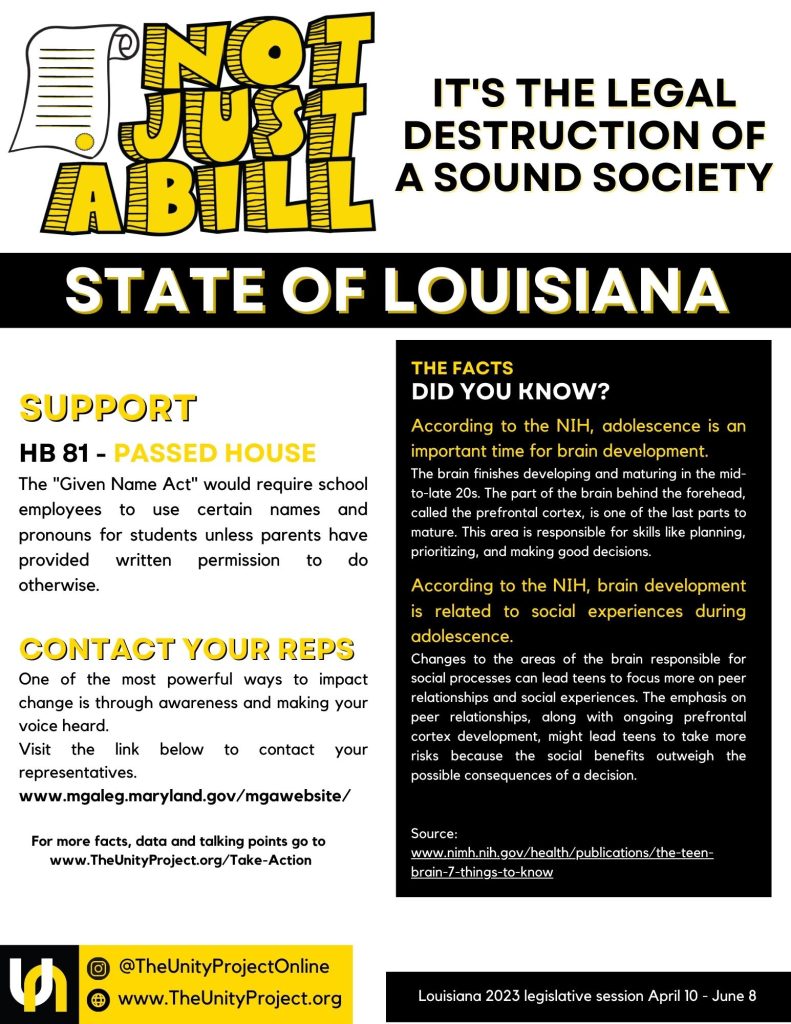 NOT JUST A BILL

IT'S THE LEGAL DESTRUCTION OF A SOUND SOCIETY

STATE OF LOUISIANA

SUPPORT

HB 81 - PASSED HOUSE

The "Given Name Act" would require school employees to use certain names and pronouns for students unless parents have provided written permission to do otherwise.

CONTACT YOUR REPS

One of the most powerful ways to impact change is through awareness and making your voice heard.

Visit the link below to contact your representatives.

www.mgaleg.maryland.gov/mgawebsite/

For more facts, data and talking points go to www.TheUnityProject.org/Take-Action

THE FACTS

DID YOU KNOW?

According to the NIH, adolescence is an important time for brain development.

The brain finishes developing and maturing in the mid-to-late 20s. The part of the brain behind the forehead, called the prefrontal cortex, is one of the last parts to mature. This area is responsible for skills like planning, prioritizing, and making good decisions.

According to the NIH, brain development is related to social experiences during adolescence.

Changes to the areas of the brain responsible for social processes can lead teens to focus more on peer relationships and social experiences. The emphasis on peer relationships, along with ongoing prefrontal cortex development, might lead teens to take more risks because the social benefits outweigh the possible consequences of a decision.

Source:
www.nimh.nih.gov/health/publications/the-teen-brain-7-things-to-know

@TheUnityProjectOnline
www.TheUnityProject.org

Louisiana 2023 legislative session April 10 - June 8